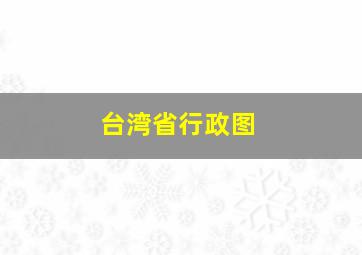 台湾省行政图